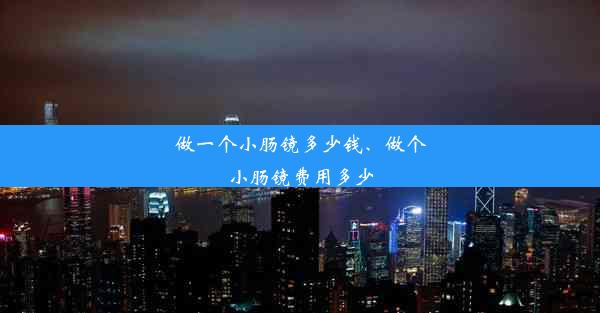 做一个小肠镜多少钱、做个小肠镜费用多少